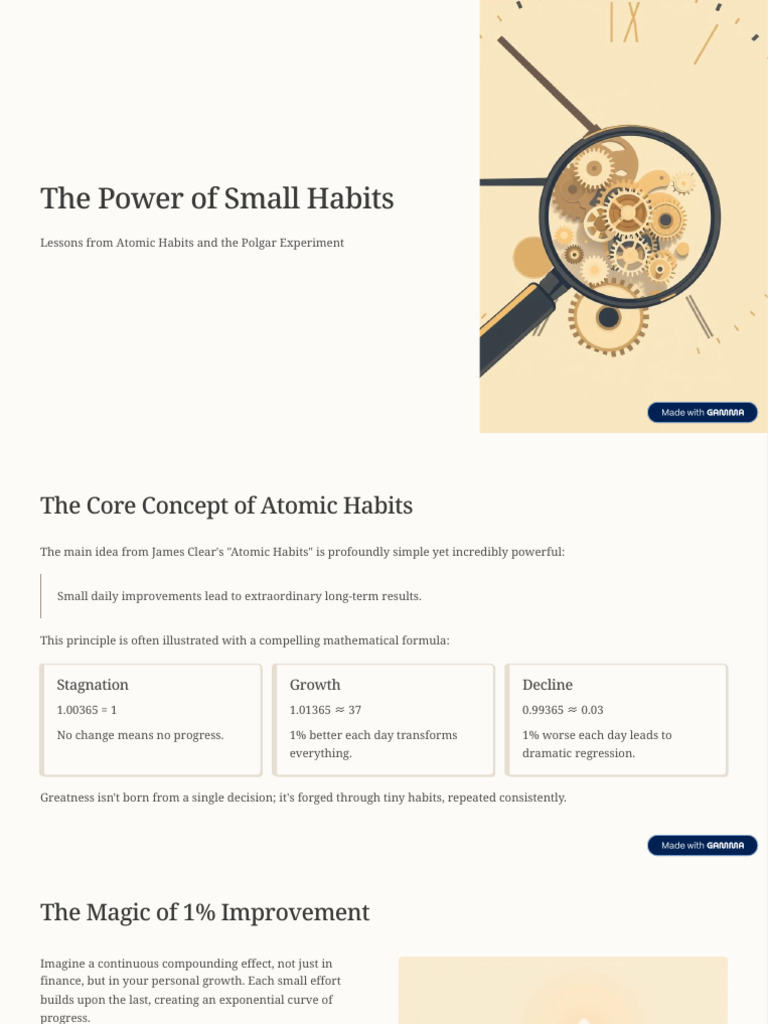 IX

The Power of Small Habits

Lessons from Atomic Habits and the Polgar Experiment

Made with GAMMA

The Core Concept of Atomic Habits

The main idea from James Clear's "Atomic Habits" is profoundly simple yet incredibly powerful:

Small daily improvements lead to extraordinary long-term results.

This principle is often illustrated with a compelling mathematical formula:

Stagnation

1.00365 = 1

No change means no progress.

Growth

1.01365 ≈ 37

1% better each day transforms everything.

Decline

0.99365 ≈ 0.03

1% worse each day leads to dramatic regression.

Greatness isn't born from a single decision; it's forged through tiny habits, repeated consistently.

Made with GAMMA

The Magic of 1% Improvement

Imagine a continuous compounding effect, not just in finance, but in your personal growth. Each small effort builds upon the last, creating an exponential curve of progress.